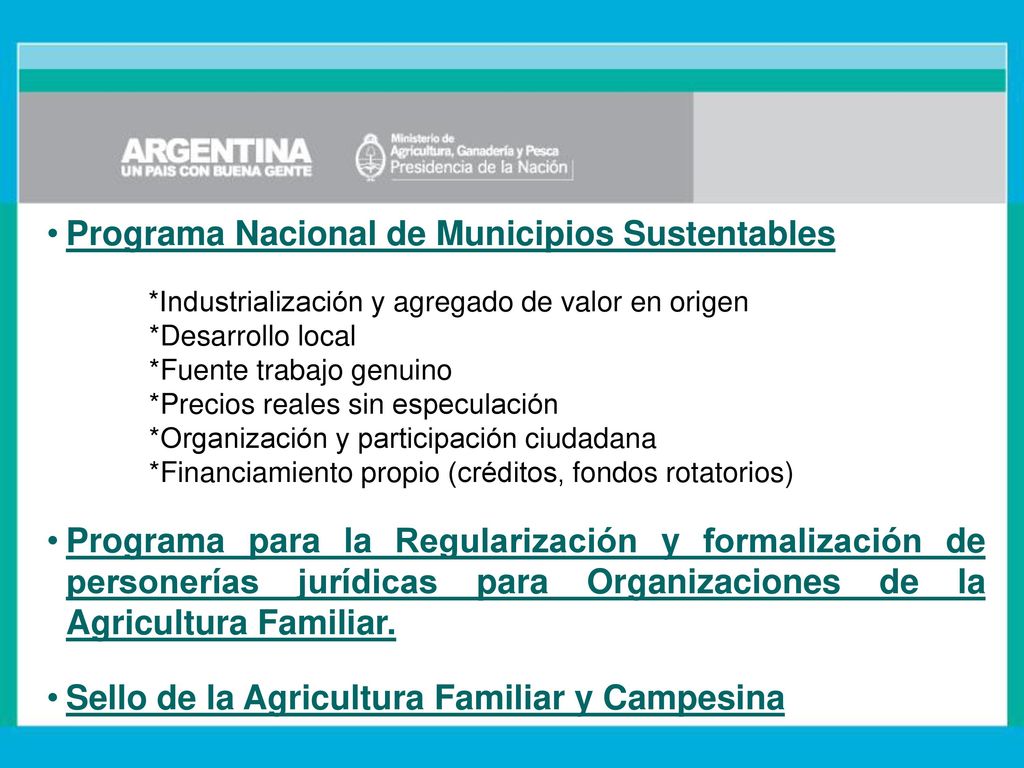 ARGENTINA
UN PAIS CON BUENA GENTE

Ministerio de Agricultura, Ganadería y Pesca
Presidencia de la Nación

• Programa Nacional de Municipios Sustentables

*Industrialización y agregado de valor en origen
*Desarrollo local
*Fuente trabajo genuino
*Precios reales sin especulación
*Organización y participación ciudadana
*Financiamiento propio (créditos, fondos rotatorios)

• Programa para la Regularización y formalización de personerías jurídicas para Organizaciones de la Agricultura Familiar.

• Sello de la Agricultura Familiar y Campesina